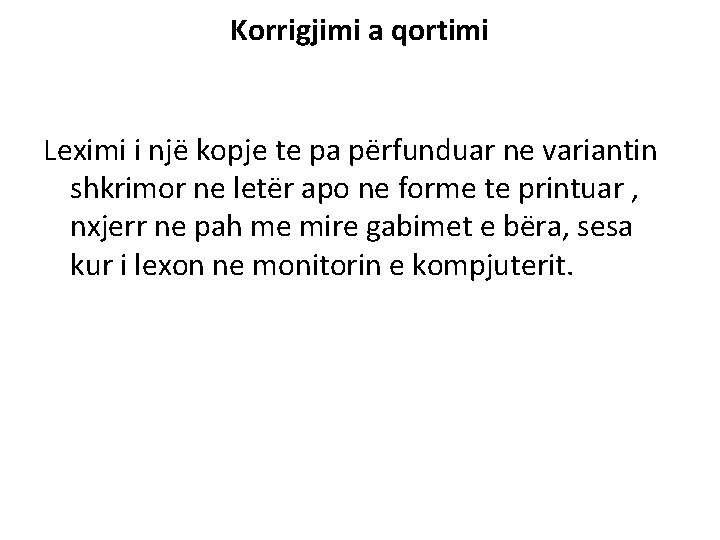 Korrigjimi a qortimi

Leximi i një kopje te pa përfunduar ne variantin shkrimor ne letër apo ne forme te printuar , nxjerr ne pah me mire gabimet e bëra, sesa kur i lexon ne monitorin e kompjuterit.